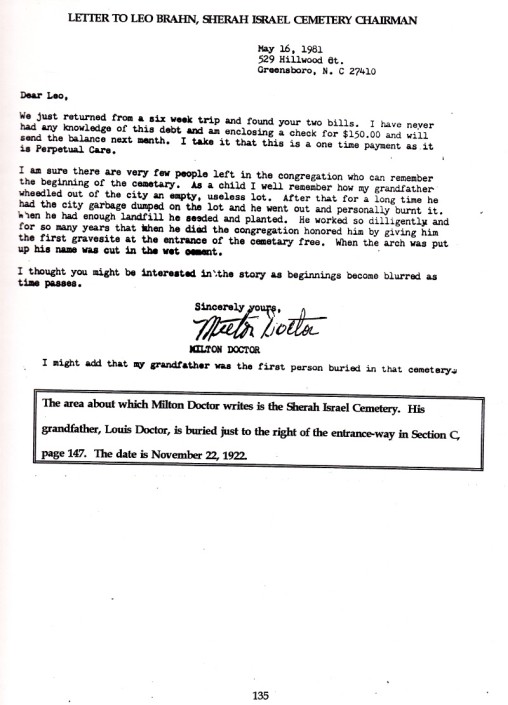 LETTER TO LEO BRAHN, SHERAH ISRAEL CEMETERY CHAIRMAN

May 16, 1981
529 Hillwood St.
Greensboro, N. C 27410

Dear Leo,

We just returned from a six week trip and found your two bills. I have never had any knowledge of this debt and am enclosing a check for $150.00 and will send the balance next month. I take it that this is a one time payment as it is Perpetual Care.

I am sure there are very few people left in the congregation who can remember the beginning of the cemetary. As a child I well remember how my grandfather wheedled out of the city an empty, useless lot. After that for a long time he had the city garbage dumped on the lot and he went out and personally burnt it. When he had enough landfill he seeded and planted. He worked so dilligently and for so many years that when he died the congregation honored him by giving him the first gravesite at the entrance of the cemetary free. When the arch was put up his name was cut in the wet cement.

I thought you might be interested in the story as beginnings become blurred as time passes.

Sincerely yours,
Milton Doctor
MILTON DOCTOR

I might add that my grandfather was the first person buried in that cemetery.

The area about which Milton Doctor writes is the Sherah Israel Cemetery. His grandfather, Louis Doctor, is buried just to the right of the entrance-way in Section C, page 147. The date is November 22, 1922.

135